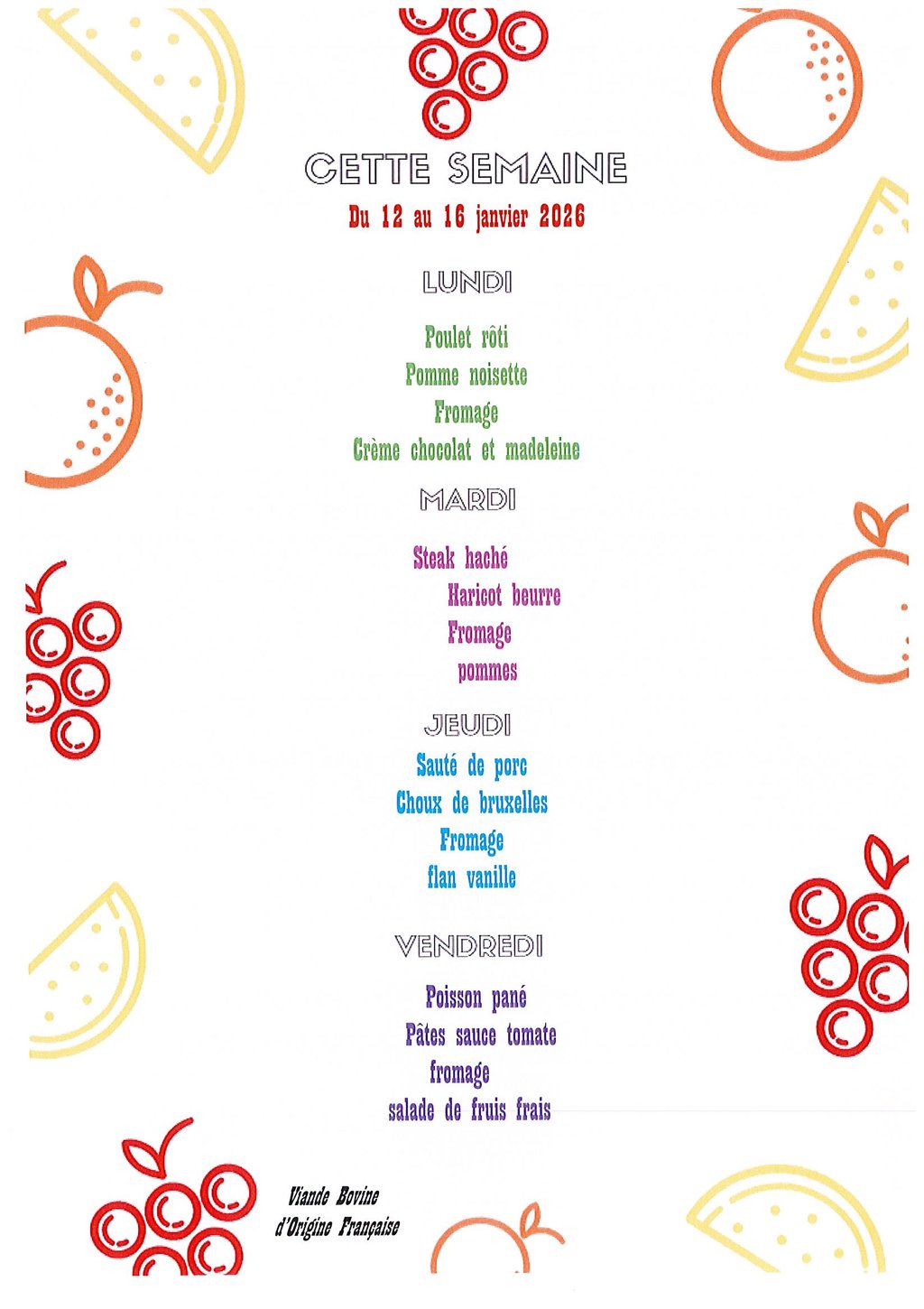 CETTE SEMAINE
Du 12 au 16 janvier 2026

LUNDI

Poulet rôti
Pomme noisette
Fromage
Crème chocolat et madeleine

MARDI

Steak haché
Haricot beurre
Fromage
pommes

JEUDI

Sauté de porc
Choux de bruxelles
Fromage
flan vanille

VENDREDI

Poisson pané
Pâtes sauce tomate
fromage
salade de fruis frais

Viande Bovine
d'Origine Française